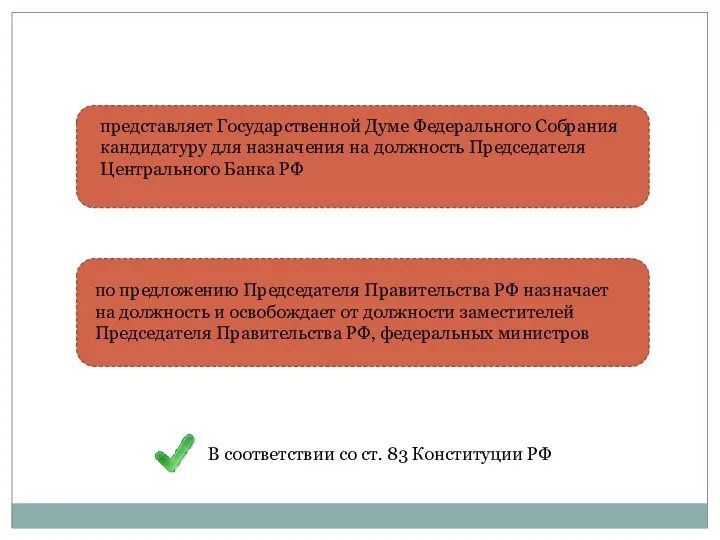 представляет Государственной Думе Федерального Собрания кандидатуру для назначения на должность Председателя Центрального Банка РФ

по предложению Председателя Правительства РФ назначает на должность и освобождает от должности заместителей Председателя Правительства РФ, федеральных министров

В соответствии со ст. 83 Конституции РФ